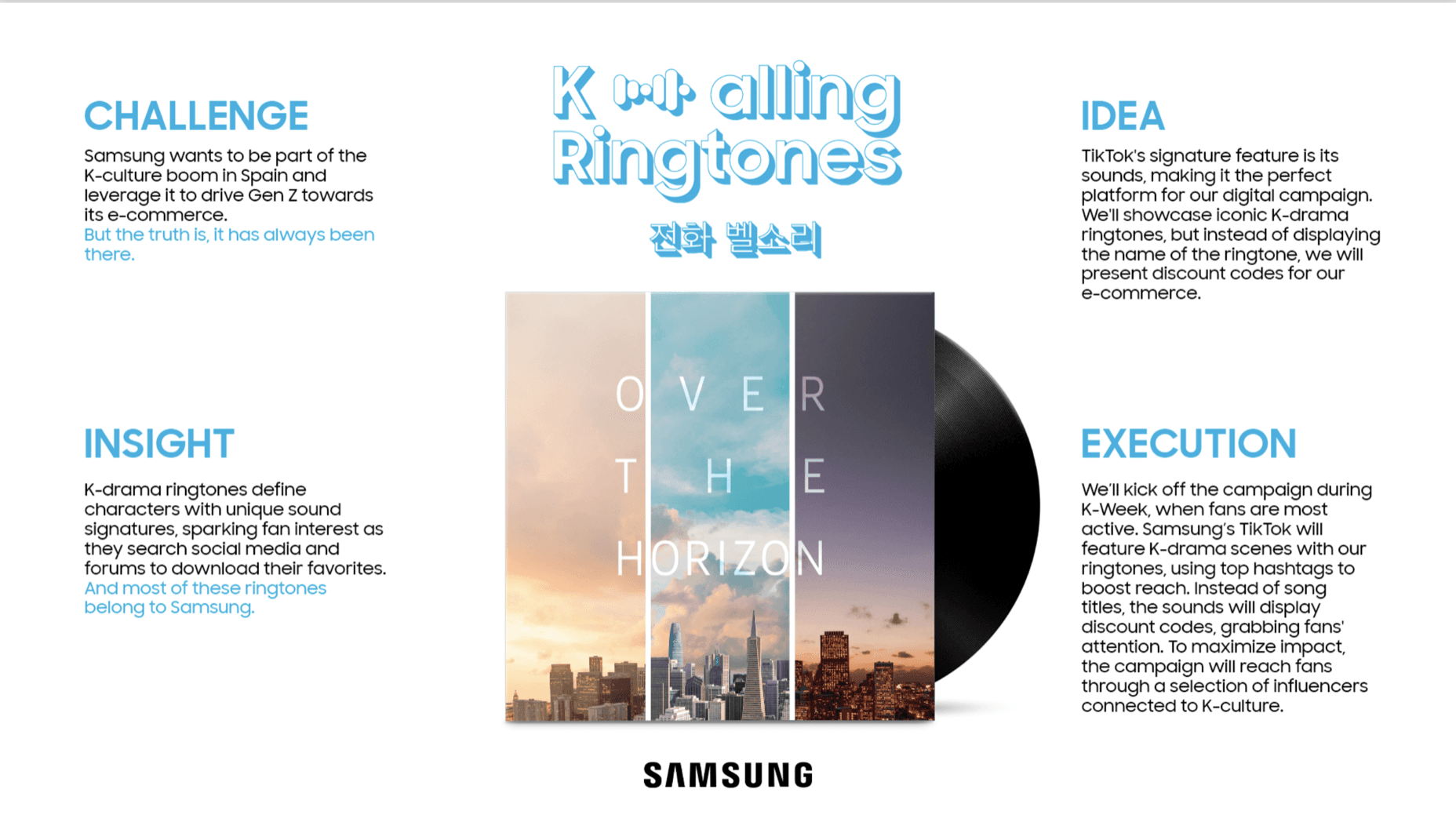 CHALLENGE

Samsung wants to be part of the K-culture boom in Spain and leverage it to drive Gen Z towards its e-commerce. But the truth is, it has always been there.

INSIGHT

K-drama ringtones define characters with unique sound signatures, sparking fan interest as they search social media and forums to download their favorites. And most of these ringtones belong to Samsung.

K alling Ringtones

전화 벨소리

OVER THE HORIZON

SAMSUNG

IDEA

TikTok's signature feature is its sounds, making it the perfect platform for our digital campaign. We'll showcase iconic K-drama ringtones, but instead of displaying the name of the ringtone, we will present discount codes for our e-commerce.

EXECUTION

We'll kick off the campaign during K-Week, when fans are most active. Samsung's TikTok will feature K-drama scenes with our ringtones, using top hashtags to boost reach. Instead of song titles, the sounds will display discount codes, grabbing fans' attention. To maximize impact, the campaign will reach fans through a selection of influencers connected to K-culture.